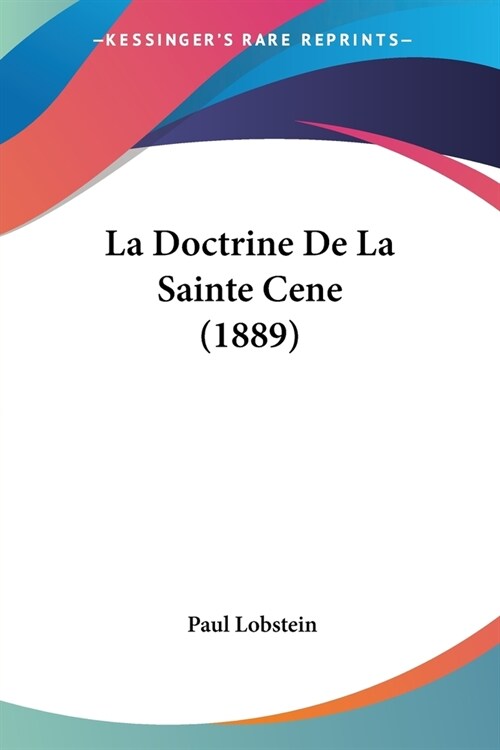 —KESSINGER'S RARE REPRINTS—

La Doctrine De La Sainte Cene (1889)

Paul Lobstein